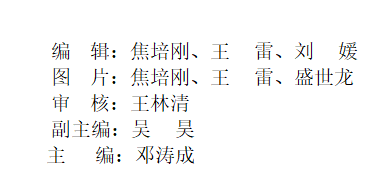 编　辑：焦培刚、王　雷、刘　媛
图　片：焦培刚、王　雷、盛世龙
审　核：王林清
副主编：吴　昊
主　编：邓涛成